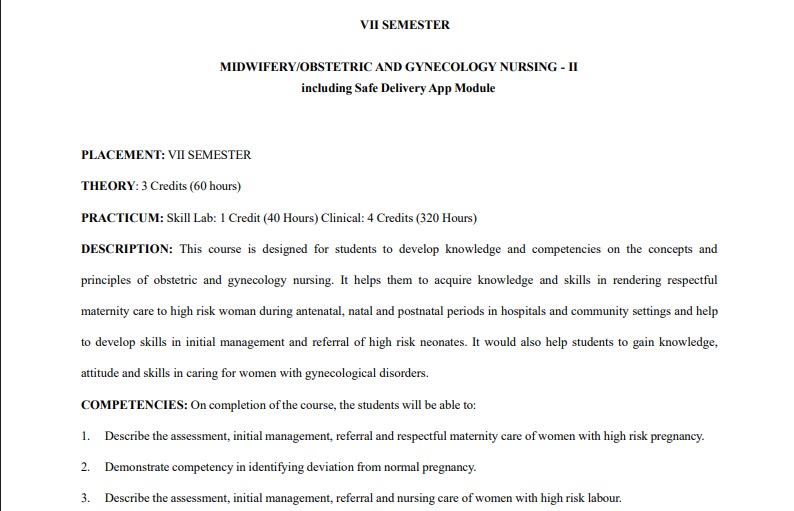 VII SEMESTER

MIDWIFERY/OBSTETRIC AND GYNECOLOGY NURSING - II
including Safe Delivery App Module

PLACEMENT: VII SEMESTER

THEORY: 3 Credits (60 hours)

PRACTICUM: Skill Lab: 1 Credit (40 Hours) Clinical: 4 Credits (320 Hours)

DESCRIPTION: This course is designed for students to develop knowledge and competencies on the concepts and principles of obstetric and gynecology nursing. It helps them to acquire knowledge and skills in rendering respectful maternity care to high risk woman during antenatal, natal and postnatal periods in hospitals and community settings and help to develop skills in initial management and referral of high risk neonates. It would also help students to gain knowledge, attitude and skills in caring for women with gynecological disorders.

COMPETENCIES: On completion of the course, the students will be able to:

1. Describe the assessment, initial management, referral and respectful maternity care of women with high risk pregnancy.

2. Demonstrate competency in identifying deviation from normal pregnancy.

3. Describe the assessment, initial management, referral and nursing care of women with high risk labour.